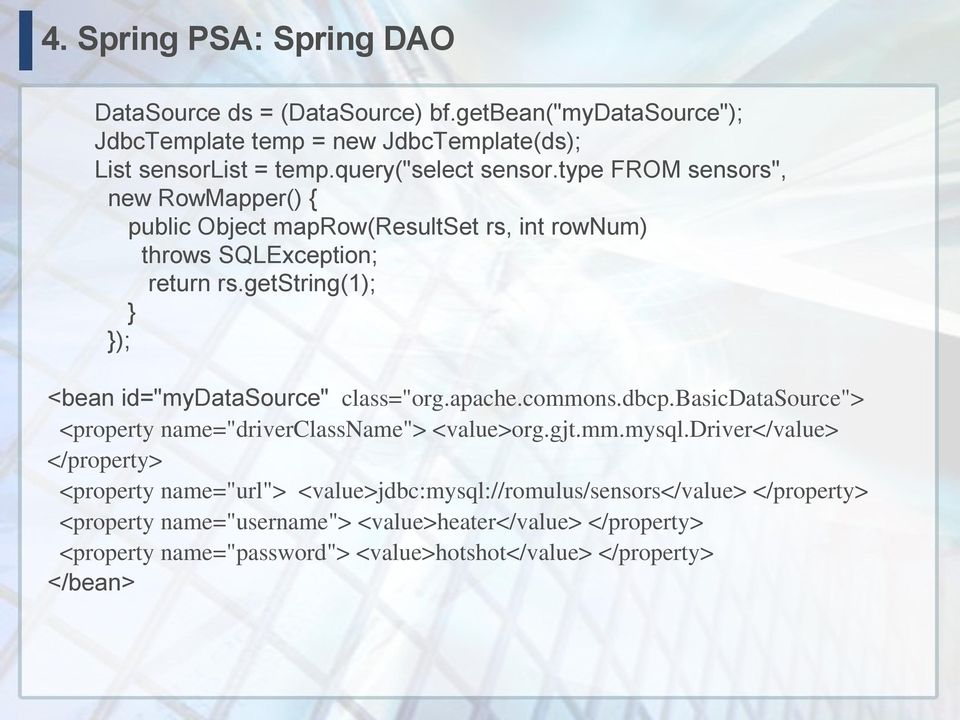 4. Spring PSA: Spring DAO

DataSource ds = (DataSource) bf.getBean("myDataSource");
JdbcTemplate temp = new JdbcTemplate(ds);
List sensorList = temp.query("select sensor.type FROM sensors",
new RowMapper() {
public Object mapRow(ResultSet rs, int rowNum)
throws SQLException;
return rs.getString(1);
}
});

<bean id="myDataSource" class="org.apache.commons.dbcp.BasicDataSource">
<property name="driverClassName"> <value>org.gjt.mm.mysql.Driver</value>
</property>
<property name="url"> <value>jdbc:mysql://romulus/sensors</value> </property>
<property name="username"> <value>heater</value> </property>
<property name="password"> <value>hotshot</value> </property>
</bean>